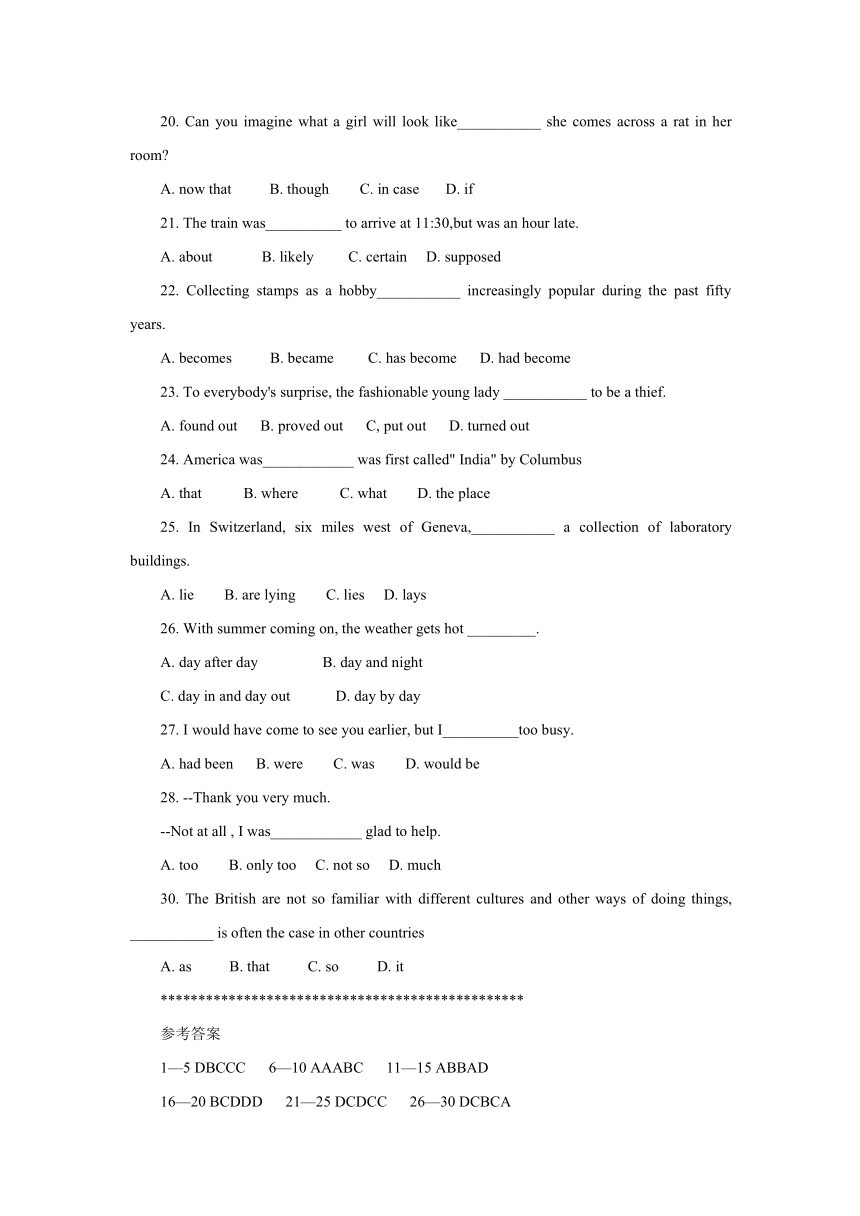 20. Can you imagine what a girl will look like___________ she comes across a rat in her room?

A. now that B. though C. in case D. if

21. The train was__________ to arrive at 11:30,but was an hour late.

A. about B. likely C. certain D. supposed

22. Collecting stamps as a hobby___________ increasingly popular during the past fifty years.

A. becomes B. became C. has become D. had become

23. To everybody's surprise, the fashionable young lady ___________ to be a thief.

A. found out B. proved out C, put out D. turned out

24. America was____________ was first called" India" by Columbus

A. that B. where C. what D. the place

25. In Switzerland, six miles west of Geneva,___________ a collection of laboratory buildings.

A. lie B. are lying C. lies D. lays

26. With summer coming on, the weather gets hot _________.

A. day after day B. day and night

C. day in and day out D. day by day

27. I would have come to see you earlier, but I__________too busy.

A. had been B. were C. was D. would be

28. --Thank you very much.

--Not at all , I was____________ glad to help.

A. too B. only too C. not so D. much

30. The British are not so familiar with different cultures and other ways of doing things, ___________ is often the case in other countries

A. as B. that C. so D. it

************************************************

参考答案

1—5 DBCCC 6—10 AAABC 11—15 ABBAD

16—20 BCDDD 21—25 DCDCC 26—30 DCBCA